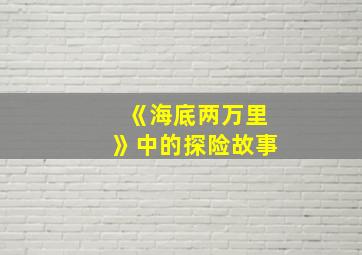 《海底两万里》中的探险故事